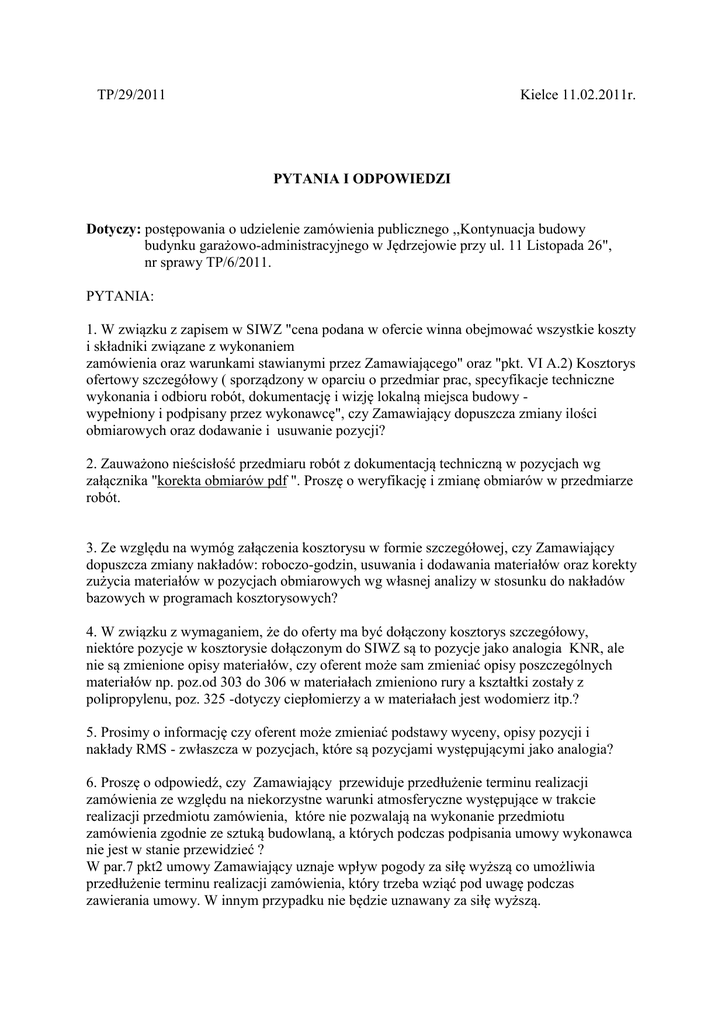 TP/29/2011 Kielce 11.02.2011r.

PYTANIA I ODPOWIEDZI

Dotyczy: postępowania o udzielenie zamówienia publicznego ,,Kontynuacja budowy budynku garażowo-administracyjnego w Jędrzejowie przy ul. 11 Listopada 26", nr sprawy TP/6/2011.

PYTANIA:

1. W związku z zapisem w SIWZ "cena podana w ofercie winna obejmować wszystkie koszty i składniki związane z wykonaniem
zamówienia oraz warunkami stawianymi przez Zamawiającego" oraz "pkt. VI A.2) Kosztorys ofertowy szczegółowy ( sporządzony w oparciu o przedmiar prac, specyfikacje techniczne wykonania i odbioru robót, dokumentację i wizję lokalną miejsca budowy - wypełniony i podpisany przez wykonawcę", czy Zamawiający dopuszcza zmiany ilości obmiarowych oraz dodawanie i usuwanie pozycji?

2. Zauważono nieścisłość przedmiaru robót z dokumentacją techniczną w pozycjach wg załącznika "korekta obmiarów pdf ". Proszę o weryfikację i zmianę obmiarów w przedmiarze robót.

3. Ze względu na wymóg załączenia kosztorysu w formie szczegółowej, czy Zamawiający dopuszcza zmiany nakładów: roboczo-godzin, usuwania i dodawania materiałów oraz korekty zużycia materiałów w pozycjach obmiarowych wg własnej analizy w stosunku do nakładów bazowych w programach kosztorysowych?

4. W związku z wymaganiem, że do oferty ma być dołączony kosztorys szczegółowy, niektóre pozycje w kosztorysie dołączonym do SIWZ są to pozycje jako analogia KNR, ale nie są zmienione opisy materiałów, czy oferent może sam zmieniać opisy poszczególnych materiałów np. poz.od 303 do 306 w materiałach zmieniono rury a kształtki zostały z polipropylenu, poz. 325 -dotyczy ciepłomierzy a w materiałach jest wodomierz itp.?

5. Prosimy o informację czy oferent może zmieniać podstawy wyceny, opisy pozycji i nakłady RMS - zwłaszcza w pozycjach, które są pozycjami występującymi jako analogia?

6. Proszę o odpowiedź, czy Zamawiający przewiduje przedłużenie terminu realizacji zamówienia ze względu na niekorzystne warunki atmosferyczne występujące w trakcie realizacji przedmiotu zamówienia, które nie pozwalają na wykonanie przedmiotu zamówienia zgodnie ze sztuką budowlaną, a których podczas podpisania umowy wykonawca nie jest w stanie przewidzieć ?
W par.7 pkt2 umowy Zamawiający uznaje wpływ pogody za siłę wyższą co umożliwia przedłużenie terminu realizacji zamówienia, który trzeba wziąć pod uwagę podczas zawierania umowy. W innym przypadku nie będzie uznawany za siłę wyższą.